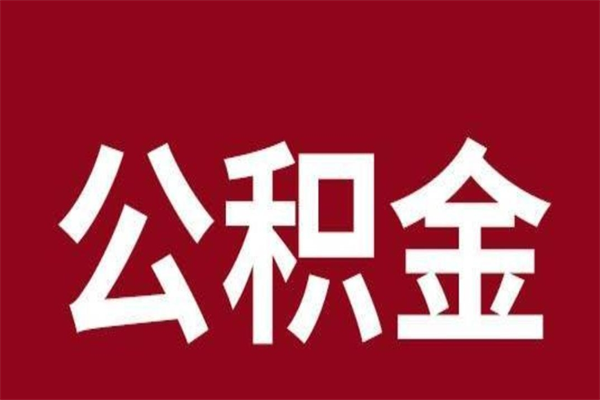 公积金